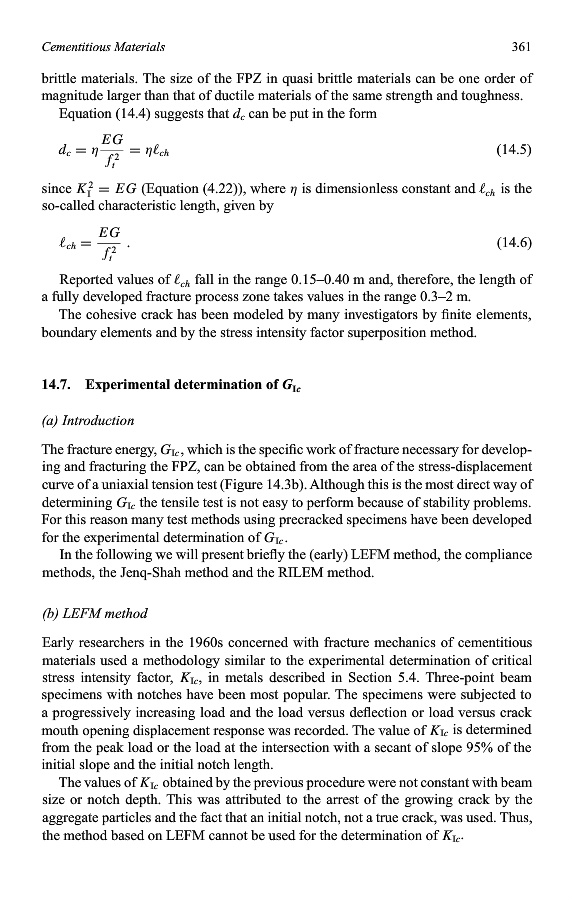 Cementitious Materials 361

brittle materials. The size of the FPZ in quasi brittle materials can be one order of magnitude larger than that of ductile materials of the same strength and toughness.

Equation (14.4) suggests that $d_c$ can be put in the form

$d_c = \eta \frac{EG}{f_t^2} = \eta \ell_{ch}$ (14.5)

since $K_I^2 = EG$ (Equation (4.22)), where $\eta$ is dimensionless constant and $\ell_{ch}$ is the so-called characteristic length, given by

$\ell_{ch} = \frac{EG}{f_t^2}$ . (14.6)

Reported values of $\ell_{ch}$ fall in the range 0.15–0.40 m and, therefore, the length of a fully developed fracture process zone takes values in the range 0.3–2 m.

The cohesive crack has been modeled by many investigators by finite elements, boundary elements and by the stress intensity factor superposition method.

14.7. Experimental determination of $G_{Ic}$

(a) Introduction

The fracture energy, $G_{Ic}$, which is the specific work of fracture necessary for developing and fracturing the FPZ, can be obtained from the area of the stress-displacement curve of a uniaxial tension test (Figure 14.3b). Although this is the most direct way of determining $G_{Ic}$ the tensile test is not easy to perform because of stability problems. For this reason many test methods using precracked specimens have been developed for the experimental determination of $G_{Ic}$.

In the following we will present briefly the (early) LEFM method, the compliance methods, the Jenq-Shah method and the RILEM method.

(b) LEFM method

Early researchers in the 1960s concerned with fracture mechanics of cementitious materials used a methodology similar to the experimental determination of critical stress intensity factor, $K_{Ic}$, in metals described in Section 5.4. Three-point beam specimens with notches have been most popular. The specimens were subjected to a progressively increasing load and the load versus deflection or load versus crack mouth opening displacement response was recorded. The value of $K_{Ic}$ is determined from the peak load or the load at the intersection with a secant of slope 95% of the initial slope and the initial notch length.

The values of $K_{Ic}$ obtained by the previous procedure were not constant with beam size or notch depth. This was attributed to the arrest of the growing crack by the aggregate particles and the fact that an initial notch, not a true crack, was used. Thus, the method based on LEFM cannot be used for the determination of $K_{Ic}$.